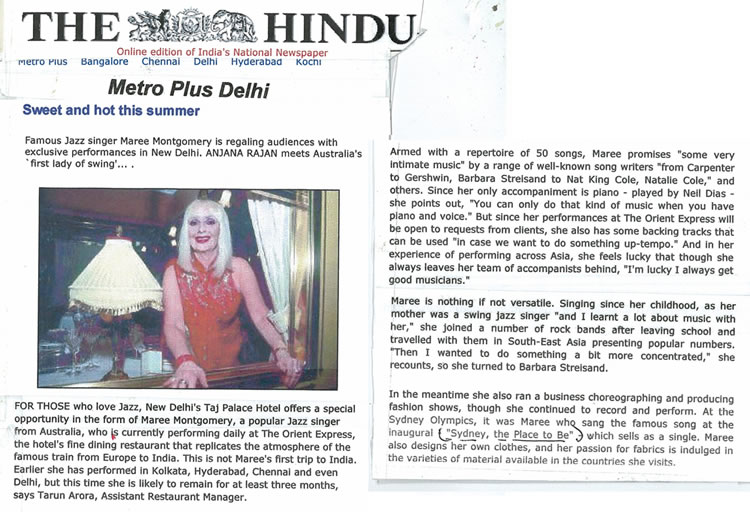 THE HINDU
Online edition of India's National Newspaper
Metro Plus Bangalore Chennai Delhi Hyderabad Kochi

Metro Plus Delhi

Sweet and hot this summer

Famous Jazz singer Maree Montgomery is regaling audiences with exclusive performances in New Delhi. ANJANA RAJAN meets Australia's `first lady of swing'... .

FOR THOSE who love Jazz, New Delhi's Taj Palace Hotel offers a special opportunity in the form of Maree Montgomery, a popular Jazz singer from Australia, who is currently performing daily at The Orient Express, the hotel's fine dining restaurant that replicates the atmosphere of the famous train from Europe to India. This is not Maree's first trip to India. Earlier she has performed in Kolkata, Hyderabad, Chennai and even Delhi, but this time she is likely to remain for at least three months, says Tarun Arora, Assistant Restaurant Manager.

Armed with a repertoire of 50 songs, Maree promises "some very intimate music" by a range of well-known song writers "from Carpenter to Gershwin, Barbara Streisand to Nat King Cole, Natalie Cole," and others. Since her only accompaniment is piano - played by Neil Dias - she points out, "You can only do that kind of music when you have piano and voice." But since her performances at The Orient Express will be open to requests from clients, she also has some backing tracks that can be used "in case we want to do something up-tempo." And in her experience of performing across Asia, she feels lucky that though she always leaves her team of accompanists behind, "I'm lucky I always get good musicians."

Maree is nothing if not versatile. Singing since her childhood, as her mother was a swing jazz singer "and I learnt a lot about music with her," she joined a number of rock bands after leaving school and travelled with them in South-East Asia presenting popular numbers. "Then I wanted to do something a bit more concentrated," she recounts, so she turned to Barbara Streisand.

In the meantime she also ran a business choreographing and producing fashion shows, though she continued to record and perform. At the Sydney Olympics, it was Maree who sang the famous song at the inaugural "Sydney, the Place to Be", which sells as a single. Maree also designs her own clothes, and her passion for fabrics is indulged in the varieties of material available in the countries she visits.